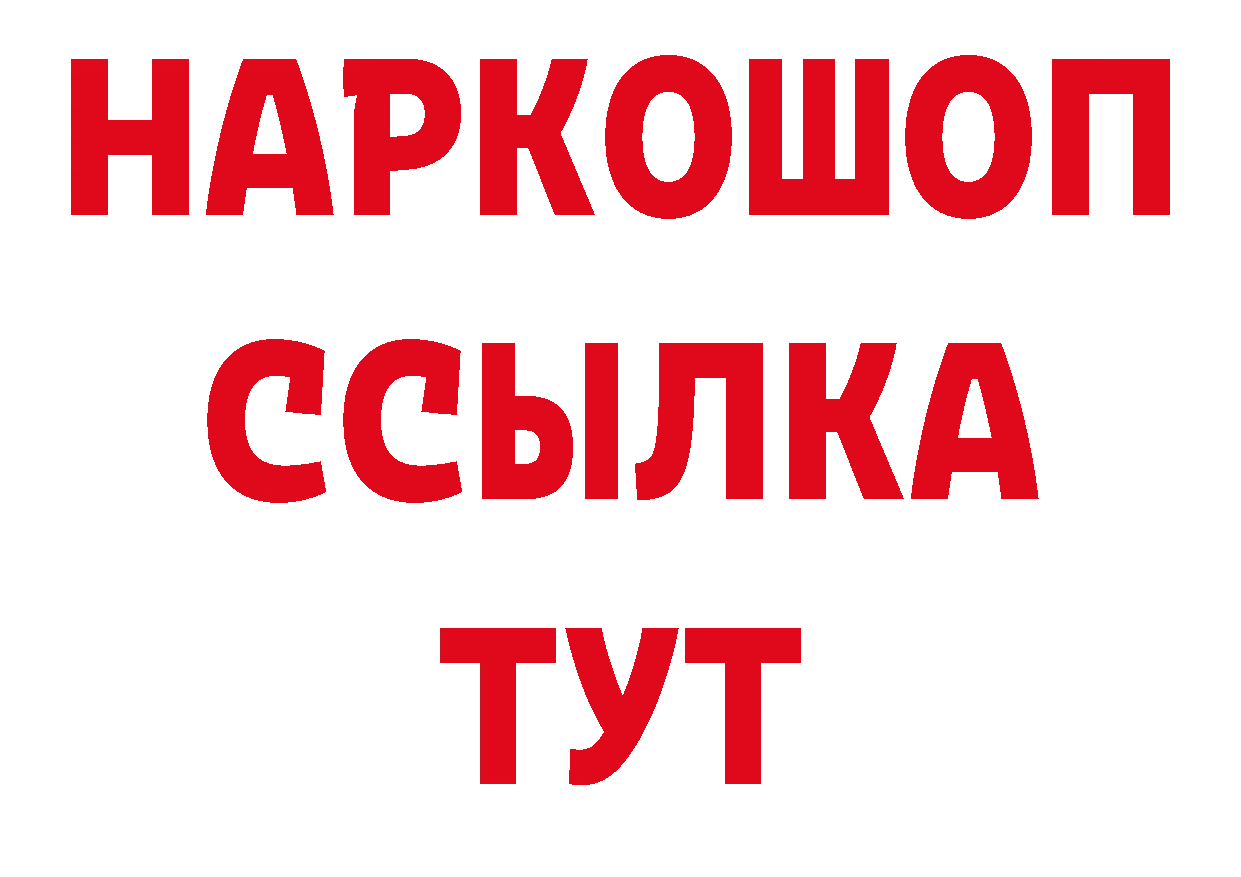 НАРКОШОП
ССЫЛКА
ТУТ